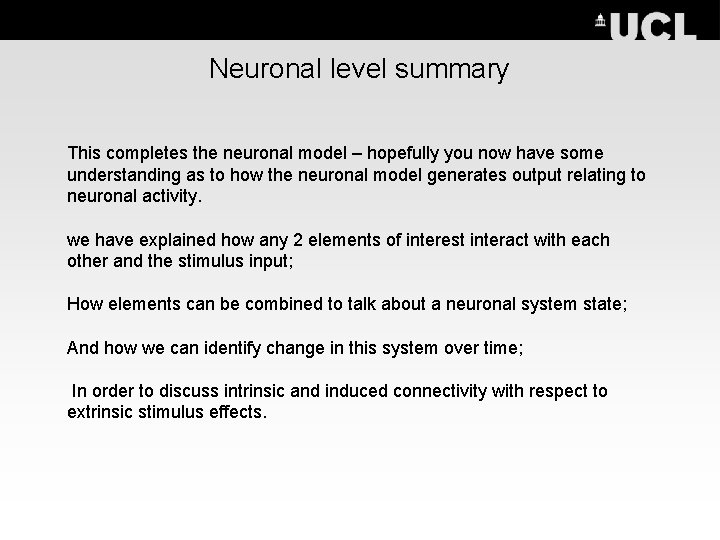 UCL

Neuronal level summary

This completes the neuronal model – hopefully you now have some understanding as to how the neuronal model generates output relating to neuronal activity.

we have explained how any 2 elements of interest interact with each other and the stimulus input;

How elements can be combined to talk about a neuronal system state;

And how we can identify change in this system over time;

In order to discuss intrinsic and induced connectivity with respect to extrinsic stimulus effects.